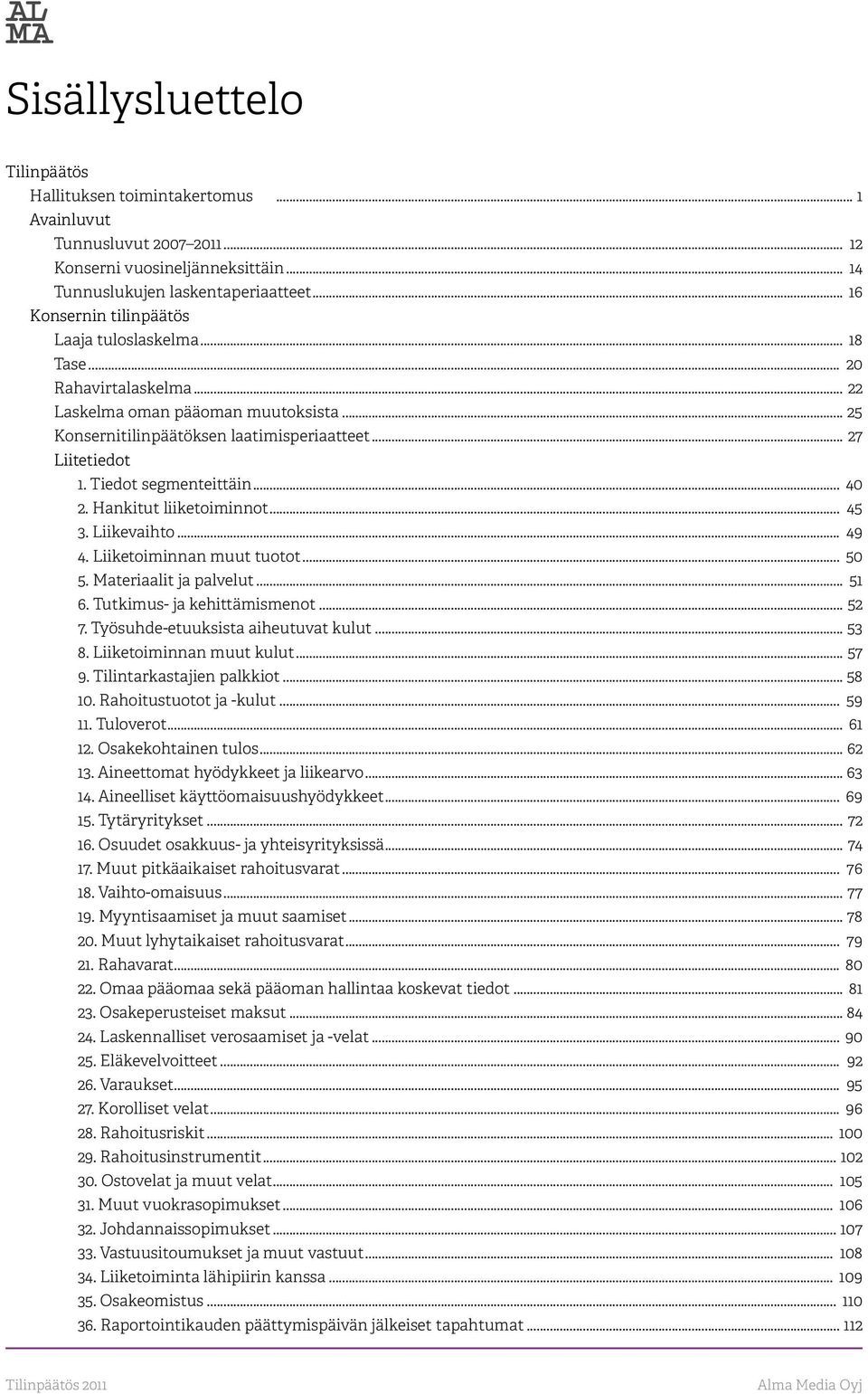 AL
MA

Sisällysluettelo

Tilinpäätös
Hallituksen toimintakertomus ... 1
Avainluvut
Tunnusluvut 2007–2011 ... 12
Konserni vuosineljänneksittäin ... 14
Tunnuslukujen laskentaperiaatteet ... 16
Konsernin tilinpäätös
Laaja tuloslaskelma ... 18
Tase ... 20
Rahavirtalaskelma ... 22
Laskelma oman pääoman muutoksista ... 25
Konsernitilinpäätöksen laatimisperiaatteet ... 27
Liitetiedot
1. Tiedot segmenteittäin ... 40
2. Hankitut liiketoiminnot ... 45
3. Liikevaihto ... 49
4. Liiketoiminnan muut tuotot ... 50
5. Materiaalit ja palvelut ... 51
6. Tutkimus- ja kehittämismenot ... 52
7. Työsuhde-etuuksista aiheutuvat kulut ... 53
8. Liiketoiminnan muut kulut ... 57
9. Tilintarkastajien palkkiot ... 58
10. Rahoitustuotot ja -kulut ... 59
11. Tuloverot ... 61
12. Osakekohtainen tulos ... 62
13. Aineettomat hyödykkeet ja liikearvo ... 63
14. Aineelliset käyttöomaisuushyödykkeet ... 69
15. Tytäryritykset ... 72
16. Osuudet osakkuus- ja yhteisyrityksissä ... 74
17. Muut pitkäaikaiset rahoitusvarat ... 76
18. Vaihto-omaisuus ... 77
19. Myyntisaamiset ja muut saamiset ... 78
20. Muut lyhytaikaiset rahoitusvarat ... 79
21. Rahavarat ... 80
22. Omaa pääomaa sekä pääoman hallintaa koskevat tiedot ... 81
23. Osakeperusteiset maksut ... 84
24. Laskennalliset verosaamiset ja -velat ... 90
25. Eläkevelvoitteet ... 92
26. Varaukset ... 95
27. Korolliset velat ... 96
28. Rahoitusriskit ... 100
29. Rahoitusinstrumentit ... 102
30. Ostovelat ja muut velat ... 105
31. Muut vuokrasopimukset ... 106
32. Johdannaissopimukset ... 107
33. Vastuusitoumukset ja muut vastuut ... 108
34. Liiketoiminta lähipiirin kanssa ... 109
35. Osakeomistus ... 110
36. Raportointikauden päättymispäivän jälkeiset tapahtumat ... 112

Tilinpäätös 2011
Alma Media Oyj